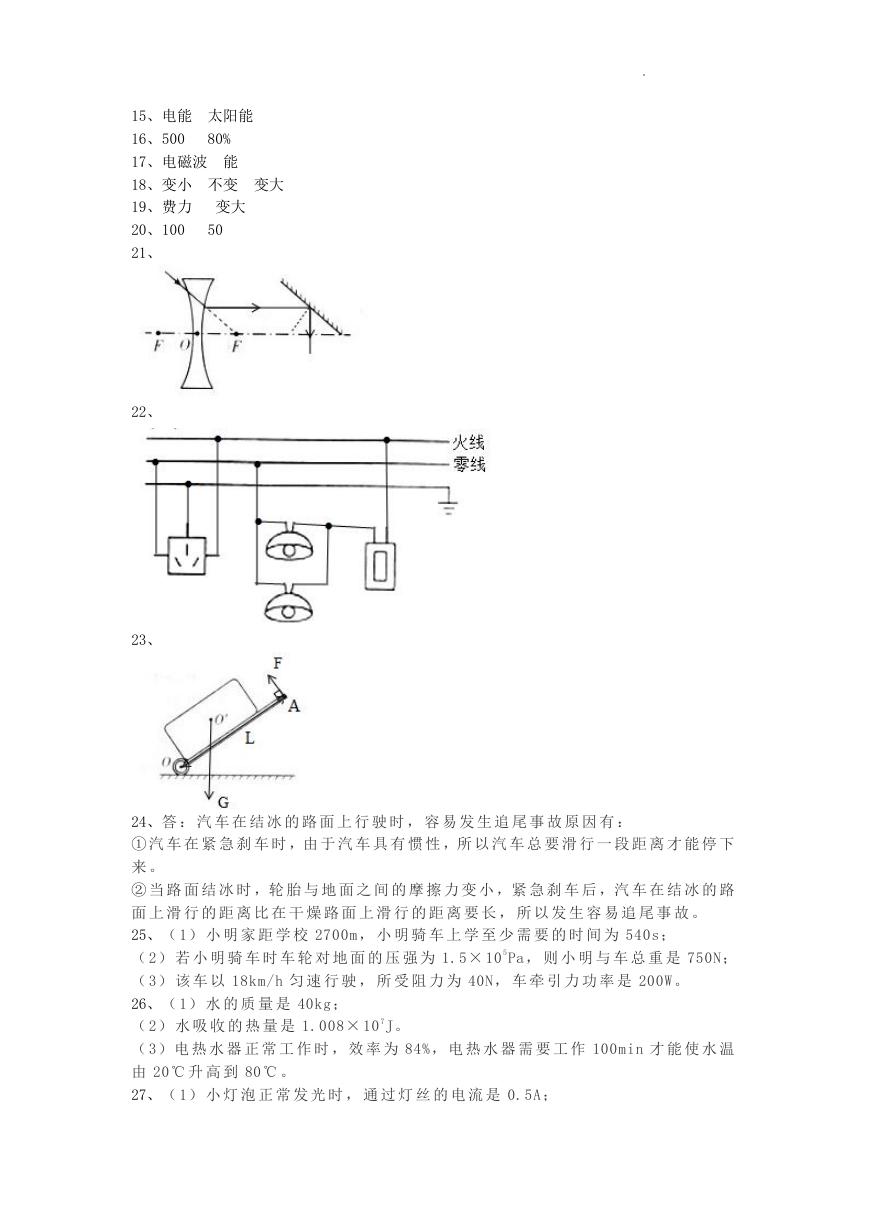 15、电能　太阳能
16、500　80%
17、电磁波　能
18、变小　不变　变大
19、费力　变大
20、100　50
21、

F　O　F

22、

火线
零线

23、

F
A
O'
L
O
G

24、答：汽车在结冰的路面上行驶时，容易发生追尾事故原因有：
①汽车在紧急刹车时，由于汽车具有惯性，所以汽车总要滑行一段距离才能停下来。
②当路面结冰时，轮胎与地面之间的摩擦力变小，紧急刹车后，汽车在结冰的路面上滑行的距离比在干燥路面上滑行的距离要长，所以发生容易追尾事故。
25、（1）小明家距学校 2700m，小明骑车上学至少需要的时间为 540s；
（2）若小明骑车时车轮对地面的压强为 $1.5\times10^5$Pa，则小明与车总重是 750N；
（3）该车以 18km/h 匀速行驶，所受阻力为 40N，车牵引力功率是 200W。
26、（1）水的质量是 40kg；
（2）水吸收的热量是 $1.008\times10^7$J。
（3）电热水器正常工作时，效率为 84%，电热水器需要工作 100min 才能使水温由 20℃升高到 80℃。
27、（1）小灯泡正常发光时，通过灯丝的电流是 0.5A；